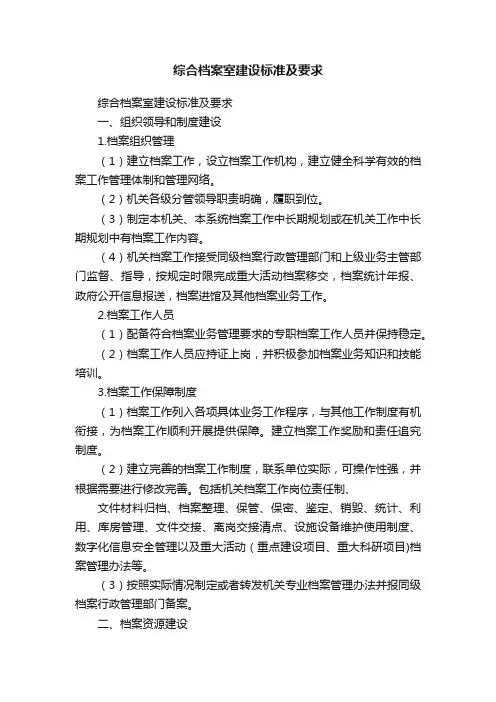 综合档案室建设标准及要求

综合档案室建设标准及要求

一、组织领导和制度建设

1.档案组织管理

（1）建立档案工作，设立档案工作机构，建立健全科学有效的档案工作管理体制和管理网络。

（2）机关各级分管领导职责明确，履职到位。

（3）制定本机关、本系统档案工作中长期规划或在机关工作中长期规划中有档案工作内容。

（4）机关档案工作接受同级档案行政管理部门和上级业务主管部门监督、指导，按规定时限完成重大活动档案移交，档案统计年报、政府公开信息报送，档案进馆及其他档案业务工作。

2.档案工作人员

（1）配备符合档案业务管理要求的专职档案工作人员并保持稳定。

（2）档案工作人员应持证上岗，并积极参加档案业务知识和技能培训。

3.档案工作保障制度

（1）档案工作列入各项具体业务工作程序，与其他工作制度有机衔接，为档案工作顺利开展提供保障。建立档案工作奖励和责任追究制度。

（2）建立完善的档案工作制度，联系单位实际，可操作性强，并根据需要进行修改完善。包括机关档案工作岗位责任制、

文件材料归档、档案整理、保管、保密、鉴定、销毁、统计、利用、库房管理、文件交接、离岗交接清点、设施设备维护使用制度、数字化信息安全管理以及重大活动（重点建设项目、重大科研项目)档案管理办法等。

（3）按照实际情况制定或者转发机关专业档案管理办法并报同级档案行政管理部门备案。

二、档案资源建设